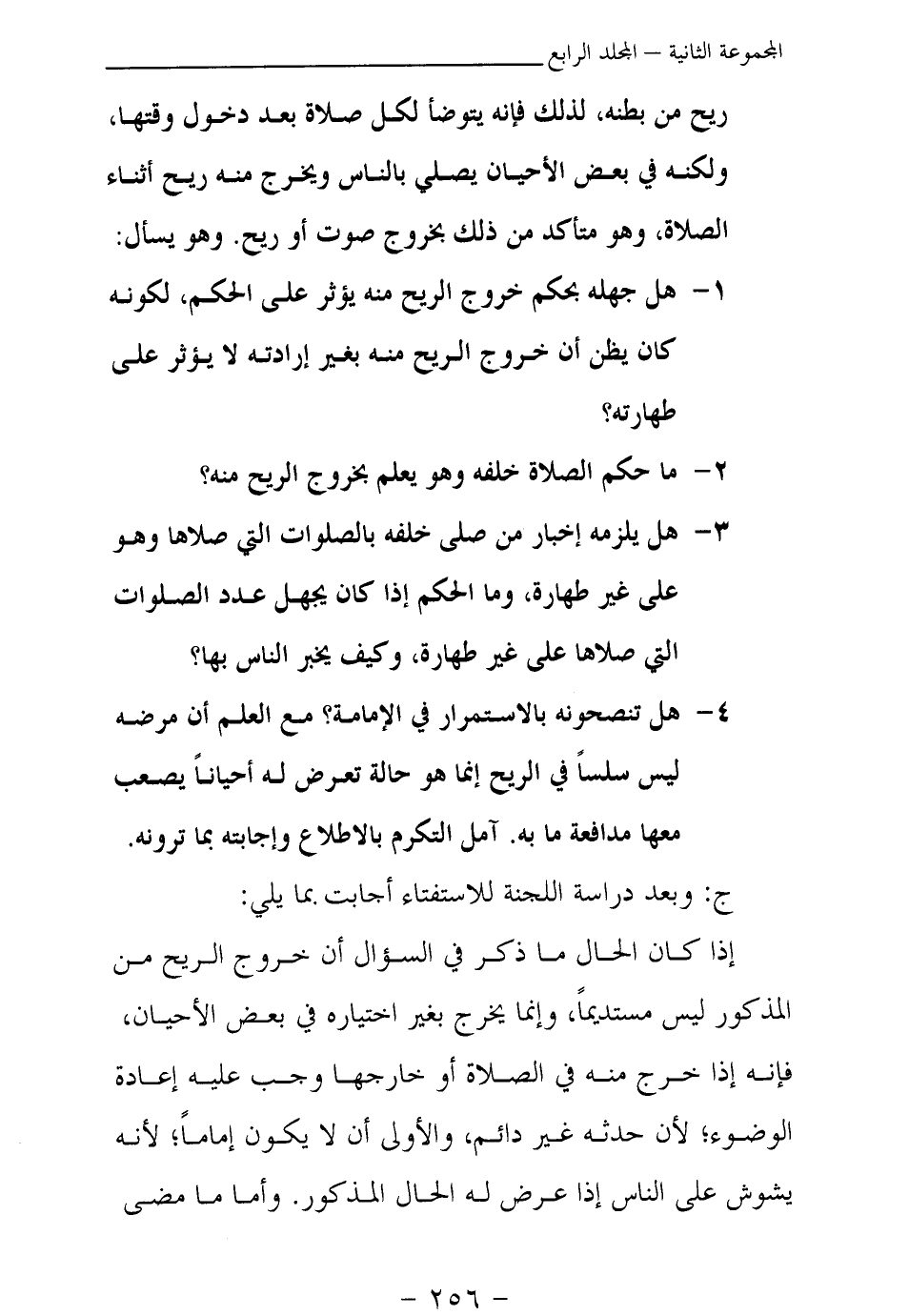 المجموعة الثانية – المجلد الرابع

ريح من بطنه، لذلك فإنه يتوضأ لكل صلاة بعد دخول وقتها، ولكنه في بعض الأحيان يصلي بالناس ويخرج منه ريح أثناء الصلاة، وهو متأكد من ذلك بخروج صوت أو ريح. وهو يسأل:

١- هل جهله بحكم خروج الريح منه يؤثر على الحكم، لكونه كان يظن أن خروج الريح منه بغير إرادته لا يؤثر على طهارته؟

٢- ما حكم الصلاة خلفه وهو يعلم بخروج الريح منه؟

٣- هل يلزمه إخبار من صلى خلفه بالصلوات التي صلاها وهو على غير طهارة، وما الحكم إذا كان يجهل عدد الصلوات التي صلاها على غير طهارة، وكيف يخبر الناس بها؟

٤- هل تنصحونه بالاستمرار في الإمامة؟ مع العلم أن مرضه ليس سلساً في الريح إنما هو حالة تعرض له أحياناً يصعب معها مدافعة ما به. آمل التكرم بالاطلاع وإجابته بما ترونه.

ج: وبعد دراسة اللجنة للاستفتاء أجابت بما يلي:

إذا كان الحال ما ذكر في السؤال أن خروج الريح من المذكور ليس مستديماً، وإنما يخرج بغير اختياره في بعض الأحيان، فإنه إذا خرج منه في الصلاة أو خارجها وجب عليه إعادة الوضوء؛ لأن حدثه غير دائم، والأولى أن لا يكون إماماً؛ لأنه يشوش على الناس إذا عرض له الحال المذكور. وأما ما مضى

– ٢٥٦ –